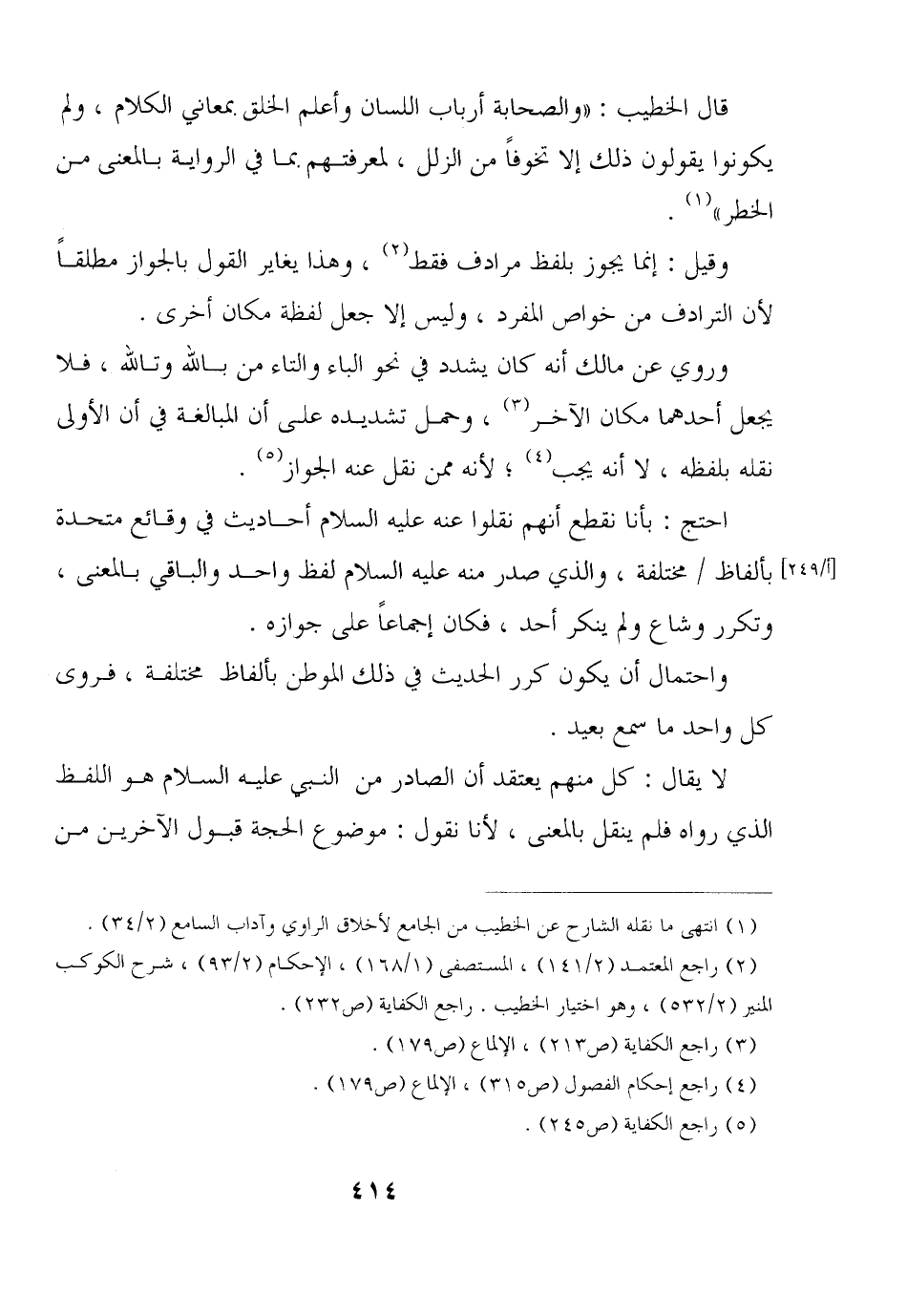 قال الخطيب : «والصحابة أرباب اللسان وأعلم الخلق بمعاني الكلام ، ولم يكونوا يقولون ذلك إلا تخوفاً من الزلل ، لمعرفتهم بما في الرواية بالمعنى من الخطر»$^{(١)}$ .

وقيل : إنما يجوز بلفظ مرادف فقط$^{(٢)}$ ، وهذا يغاير القول بالجواز مطلقاً لأن الترادف من خواص المفرد ، وليس إلا جعل لفظة مكان أخرى .

وروي عن مالك أنه كان يشدد في نحو الباء والتاء من بالله وتالله ، فلا يجعل أحدهما مكان الآخر$^{(٣)}$ ، وحمل تشديده على أن المبالغة في أن الأولى نقله بلفظه ، لا أنه يجب$^{(٤)}$ ؛ لأنه ممن نقل عنه الجواز$^{(٥)}$ .

احتج : بأنا نقطع أنهم نقلوا عنه عليه السلام أحاديث في وقائع متحدة [٢٤٩/أ] بألفاظ / مختلفة ، والذي صدر منه عليه السلام لفظ واحد والباقي بالمعنى ، وتكرر وشاع ولم ينكر أحد ، فكان إجماعاً على جوازه .

واحتمال أن يكون كرر الحديث في ذلك الموطن بألفاظ مختلفة ، فروى كل واحد ما سمع بعيد .

لا يقال : كل منهم يعتقد أن الصادر من النبي عليه السلام هو اللفظ الذي رواه فلم ينقل بالمعنى ، لأنا نقول : موضوع الحجة قبول الآخرين من

(١) انتهى ما نقله الشارح عن الخطيب من الجامع لأخلاق الراوي وآداب السامع (٣٤/٢) .
(٢) راجع المعتمد (١٤١/٢) ، المستصفى (١٦٨/١) ، الإحكام (٩٣/٢) ، شرح الكوكب المنير (٥٣٢/٢) ، وهو اختيار الخطيب . راجع الكفاية (ص٢٣٢) .
(٣) راجع الكفاية (ص٢١٣) ، الإلماع (ص١٧٩) .
(٤) راجع إحكام الفصول (ص٣١٥) ، الإلماع (ص١٧٩) .
(٥) راجع الكفاية (ص٢٤٥) .

٤١٤